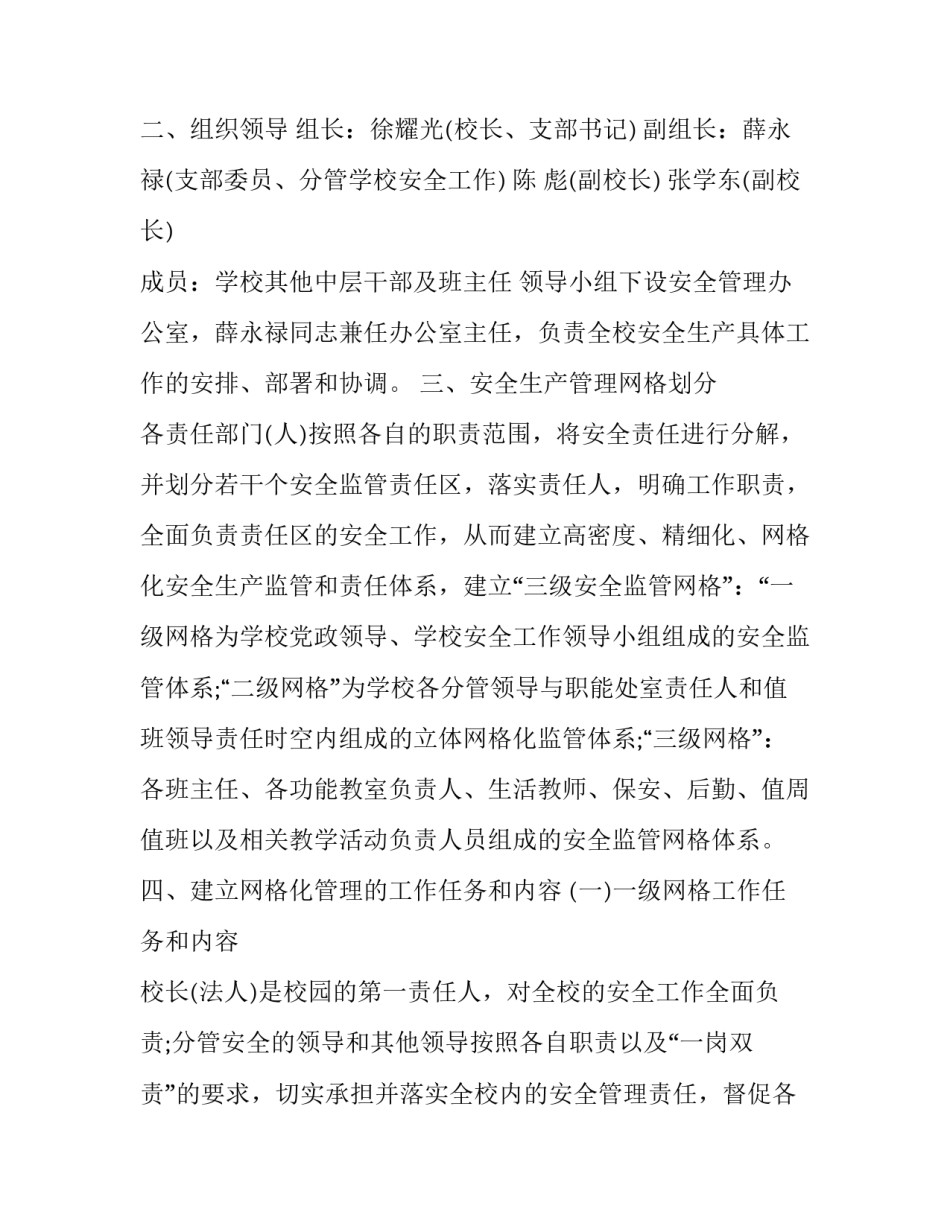 二、组织领导 组长：徐耀光(校长、支部书记) 副组长：薛永禄(支部委员、分管学校安全工作) 陈 彪(副校长) 张学东(副校长)

成员：学校其他中层干部及班主任 领导小组下设安全管理办公室，薛永禄同志兼任办公室主任，负责全校安全生产具体工作的安排、部署和协调。 三、安全生产管理网格划分

各责任部门(人)按照各自的职责范围，将安全责任进行分解，并划分若干个安全监管责任区，落实责任人，明确工作职责，全面负责责任区的安全工作，从而建立高密度、精细化、网格化安全生产监管和责任体系，建立“三级安全监管网格”：“一级网格为学校党政领导、学校安全工作领导小组组成的安全监管体系;“二级网格”为学校各分管领导与职能处室责任人和值班领导责任时空内组成的立体网格化监管体系;“三级网格”：各班主任、各功能教室负责人、生活教师、保安、后勤、值周值班以及相关教学活动负责人员组成的安全监管网格体系。

四、建立网格化管理的工作任务和内容 (一)一级网格工作任务和内容

校长(法人)是校园的第一责任人，对全校的安全工作全面负责;分管安全的领导和其他领导按照各自职责以及“一岗双责”的要求，切实承担并落实全校内的安全管理责任，督促各